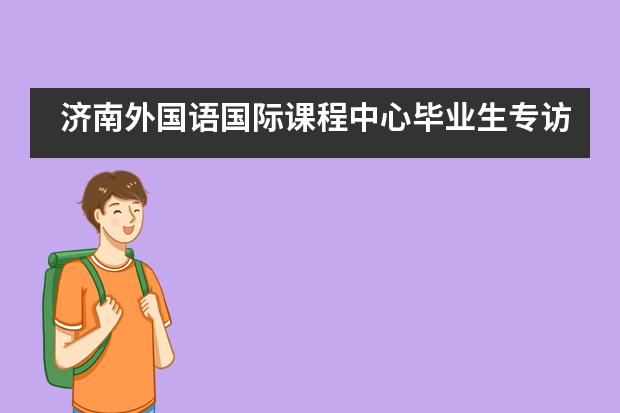 济南外国语国际课程中心毕业生专访